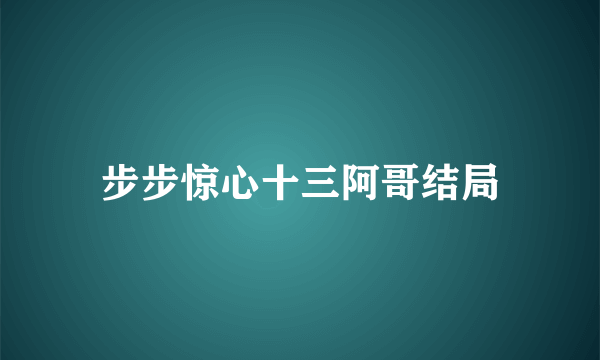 步步惊心十三阿哥结局